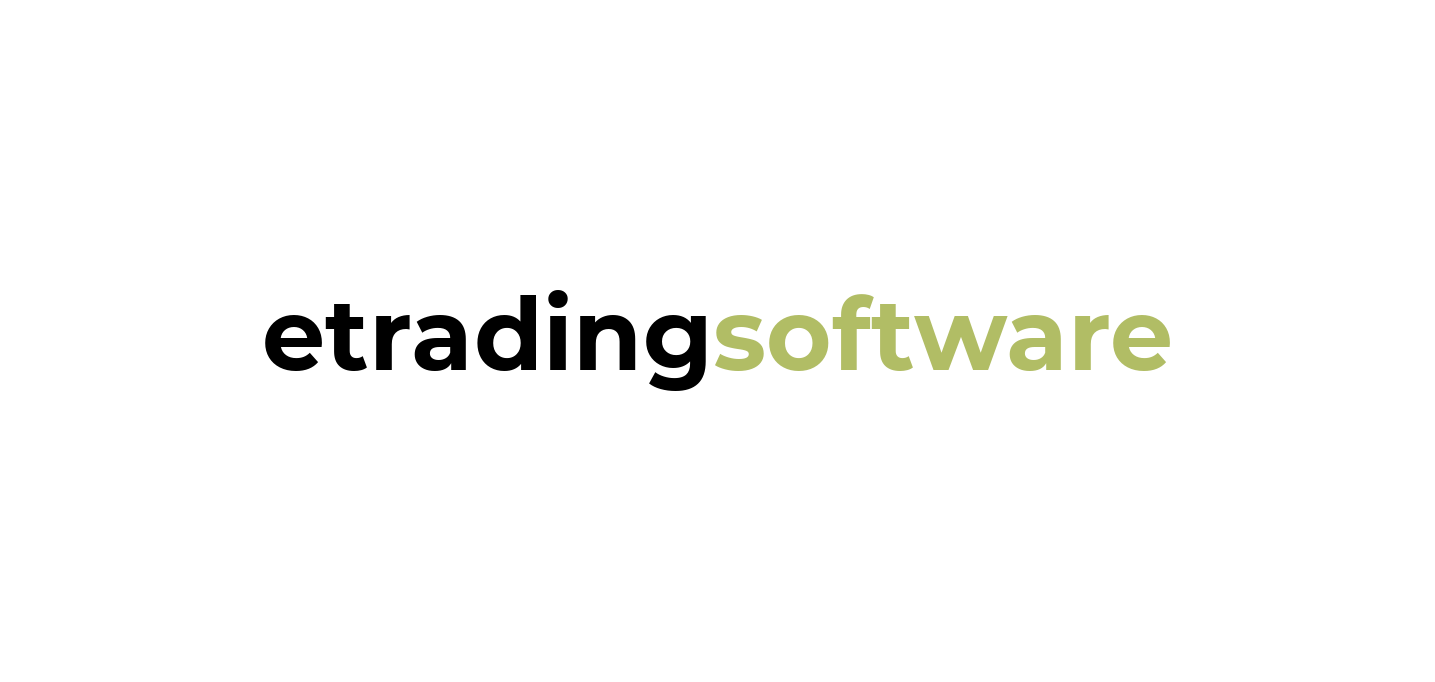 etradingsoftware